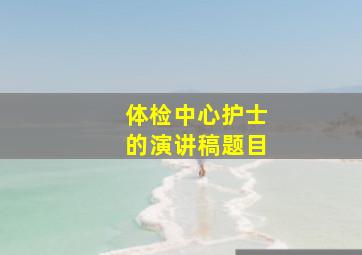 体检中心护士
的演讲稿题目